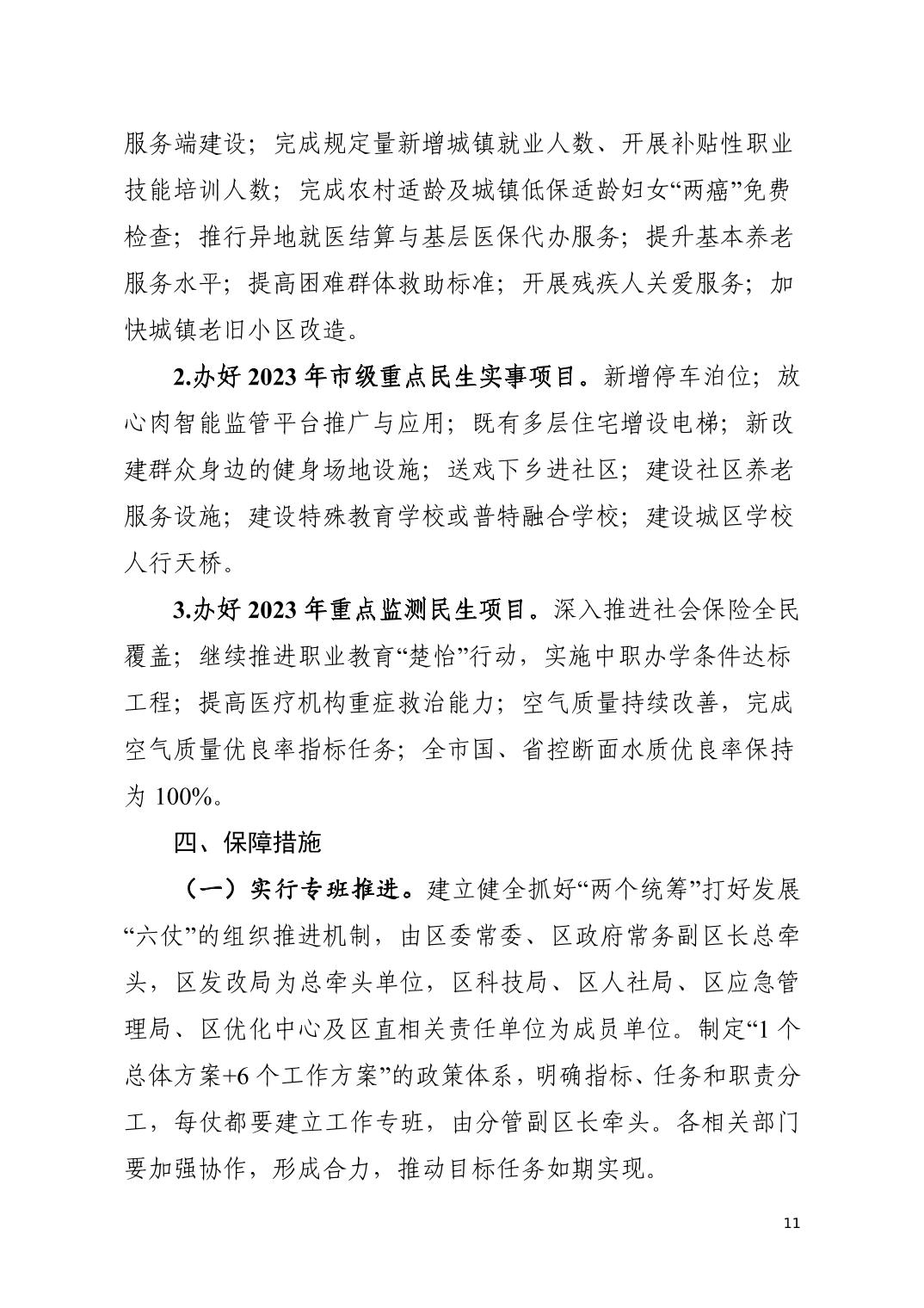 服务端建设；完成规定量新增城镇就业人数、开展补贴性职业技能培训人数；完成农村适龄及城镇低保适龄妇女“两癌”免费检查；推行异地就医结算与基层医保代办服务；提升基本养老服务水平；提高困难群体救助标准；开展残疾人关爱服务；加快城镇老旧小区改造。

2.办好 2023 年市级重点民生实事项目。新增停车泊位；放心肉智能监管平台推广与应用；既有多层住宅增设电梯；新改建群众身边的健身场地设施；送戏下乡进社区；建设社区养老服务设施；建设特殊教育学校或普特融合学校；建设城区学校人行天桥。

3.办好 2023 年重点监测民生项目。深入推进社会保险全民覆盖；继续推进职业教育“楚怡”行动，实施中职办学条件达标工程；提高医疗机构重症救治能力；空气质量持续改善，完成空气质量优良率指标任务；全市国、省控断面水质优良率保持为 100%。

四、保障措施

（一）实行专班推进。建立健全抓好“两个统筹”打好发展“六仗”的组织推进机制，由区委常委、区政府常务副区长总牵头，区发改局为总牵头单位，区科技局、区人社局、区应急管理局、区优化中心及区直相关责任单位为成员单位。制定“1 个总体方案+6 个工作方案”的政策体系，明确指标、任务和职责分工，每仗都要建立工作专班，由分管副区长牵头。各相关部门要加强协作，形成合力，推动目标任务如期实现。

11